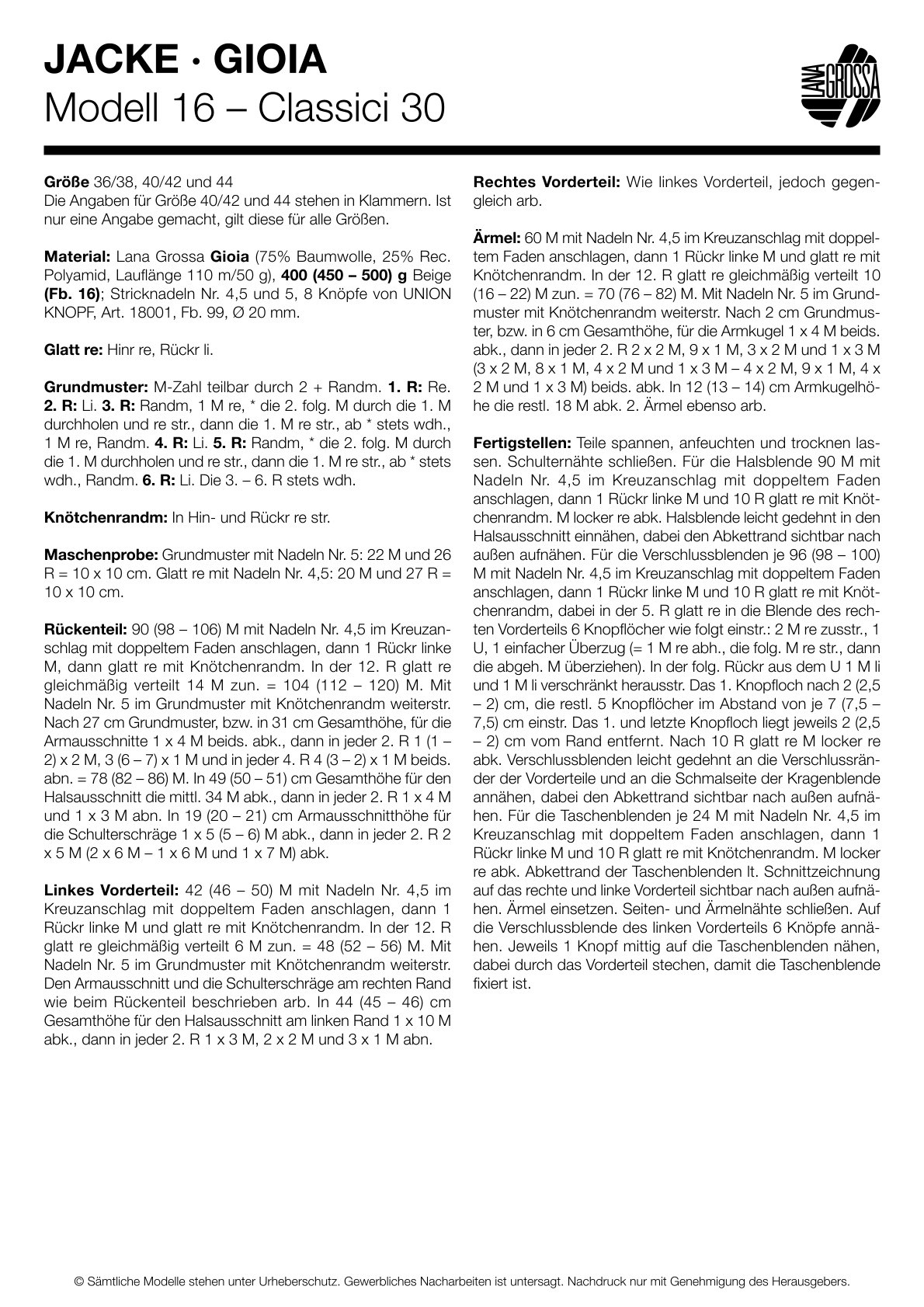 JACKE · GIOIA
Modell 16 – Classici 30

LANA GROSSA

Größe 36/38, 40/42 und 44
Die Angaben für Größe 40/42 und 44 stehen in Klammern. Ist nur eine Angabe gemacht, gilt diese für alle Größen.

Material: Lana Grossa Gioia (75% Baumwolle, 25% Rec. Polyamid, Lauflänge 110 m/50 g), 400 (450 – 500) g Beige (Fb. 16); Stricknadeln Nr. 4,5 und 5, 8 Knöpfe von UNION KNOPF, Art. 18001, Fb. 99, Ø 20 mm.

Glatt re: Hinr re, Rückr li.

Grundmuster: M-Zahl teilbar durch 2 + Randm. 1. R: Re. 2. R: Li. 3. R: Randm, 1 M re, * die 2. folg. M durch die 1. M durchholen und re str., dann die 1. M re str., ab * stets wdh., 1 M re, Randm. 4. R: Li. 5. R: Randm, * die 2. folg. M durch die 1. M durchholen und re str., dann die 1. M re str., ab * stets wdh., Randm. 6. R: Li. Die 3. – 6. R stets wdh.

Knötchenrandm: In Hin- und Rückr re str.

Maschenprobe: Grundmuster mit Nadeln Nr. 5: 22 M und 26 R = 10 x 10 cm. Glatt re mit Nadeln Nr. 4,5: 20 M und 27 R = 10 x 10 cm.

Rückenteil: 90 (98 – 106) M mit Nadeln Nr. 4,5 im Kreuzanschlag mit doppeltem Faden anschlagen, dann 1 Rückr linke M, dann glatt re mit Knötchenrandm. In der 12. R glatt re gleichmäßig verteilt 14 M zun. = 104 (112 – 120) M. Mit Nadeln Nr. 5 im Grundmuster mit Knötchenrandm weiterstr. Nach 27 cm Grundmuster, bzw. in 31 cm Gesamthöhe, für die Armausschnitte 1 x 4 M beids. abk., dann in jeder 2. R 1 (1 – 2) x 2 M, 3 (6 – 7) x 1 M und in jeder 4. R 4 (3 – 2) x 1 M beids. abn. = 78 (82 – 86) M. In 49 (50 – 51) cm Gesamthöhe für den Halsausschnitt die mittl. 34 M abk., dann in jeder 2. R 1 x 4 M und 1 x 3 M abn. In 19 (20 – 21) cm Armausschnitthöhe für die Schulterschräge 1 x 5 (5 – 6) M abk., dann in jeder 2. R 2 x 5 M (2 x 6 M – 1 x 6 M und 1 x 7 M) abk.

Linkes Vorderteil: 42 (46 – 50) M mit Nadeln Nr. 4,5 im Kreuzanschlag mit doppeltem Faden anschlagen, dann 1 Rückr linke M und glatt re mit Knötchenrandm. In der 12. R glatt re gleichmäßig verteilt 6 M zun. = 48 (52 – 56) M. Mit Nadeln Nr. 5 im Grundmuster mit Knötchenrandm weiterstr. Den Armausschnitt und die Schulterschräge am rechten Rand wie beim Rückenteil beschrieben arb. In 44 (45 – 46) cm Gesamthöhe für den Halsausschnitt am linken Rand 1 x 10 M abk., dann in jeder 2. R 1 x 3 M, 2 x 2 M und 3 x 1 M abn.

Rechtes Vorderteil: Wie linkes Vorderteil, jedoch gegengleich arb.

Ärmel: 60 M mit Nadeln Nr. 4,5 im Kreuzanschlag mit doppeltem Faden anschlagen, dann 1 Rückr linke M und glatt re mit Knötchenrandm. In der 12. R glatt re gleichmäßig verteilt 10 (16 – 22) M zun. = 70 (76 – 82) M. Mit Nadeln Nr. 5 im Grundmuster mit Knötchenrandm weiterstr. Nach 2 cm Grundmuster, bzw. in 6 cm Gesamthöhe, für die Armkugel 1 x 4 M beids. abk., dann in jeder 2. R 2 x 2 M, 9 x 1 M, 3 x 2 M und 1 x 3 M (3 x 2 M, 8 x 1 M, 4 x 2 M und 1 x 3 M – 4 x 2 M, 9 x 1 M, 4 x 2 M und 1 x 3 M) beids. abk. In 12 (13 – 14) cm Armkugelhöhe die restl. 18 M abk. 2. Ärmel ebenso arb.

Fertigstellen: Teile spannen, anfeuchten und trocknen lassen. Schulternähte schließen. Für die Halsblende 90 M mit Nadeln Nr. 4,5 im Kreuzanschlag mit doppeltem Faden anschlagen, dann 1 Rückr linke M und 10 R glatt re mit Knötchenrandm. M locker re abk. Halsblende leicht gedehnt in den Halsausschnitt einnähen, dabei den Abkettrand sichtbar nach außen aufnähen. Für die Verschlussblenden je 96 (98 – 100) M mit Nadeln Nr. 4,5 im Kreuzanschlag mit doppeltem Faden anschlagen, dann 1 Rückr linke M und 10 R glatt re mit Knötchenrandm, dabei in der 5. R glatt re in die Blende des rechten Vorderteils 6 Knopflöcher wie folgt einstr.: 2 M re zusstr., 1 U, 1 einfacher Überzug (= 1 M re abh., die folg. M re str., dann die abgeh. M überziehen). In der folg. Rückr aus dem U 1 M li und 1 M li verschränkt herausstr. Das 1. Knopfloch nach 2 (2,5 – 2) cm, die restl. 5 Knopflöcher im Abstand von je 7 (7,5 – 7,5) cm einstr. Das 1. und letzte Knopfloch liegt jeweils 2 (2,5 – 2) cm vom Rand entfernt. Nach 10 R glatt re M locker re abk. Verschlussblenden leicht gedehnt an die Verschlussränder der Vorderteile und an die Schmalseite der Kragenblende annähen, dabei den Abkettrand sichtbar nach außen aufnähen. Für die Taschenblenden je 24 M mit Nadeln Nr. 4,5 im Kreuzanschlag mit doppeltem Faden anschlagen, dann 1 Rückr linke M und 10 R glatt re mit Knötchenrandm. M locker re abk. Abkettrand der Taschenblenden lt. Schnittzeichnung auf das rechte und linke Vorderteil sichtbar nach außen aufnähen. Ärmel einsetzen. Seiten- und Ärmelnähte schließen. Auf die Verschlussblende des linken Vorderteils 6 Knöpfe annähen. Jeweils 1 Knopf mittig auf die Taschenblenden nähen, dabei durch das Vorderteil stechen, damit die Taschenblende fixiert ist.

© Sämtliche Modelle stehen unter Urheberschutz. Gewerbliches Nacharbeiten ist untersagt. Nachdruck nur mit Genehmigung des Herausgebers.